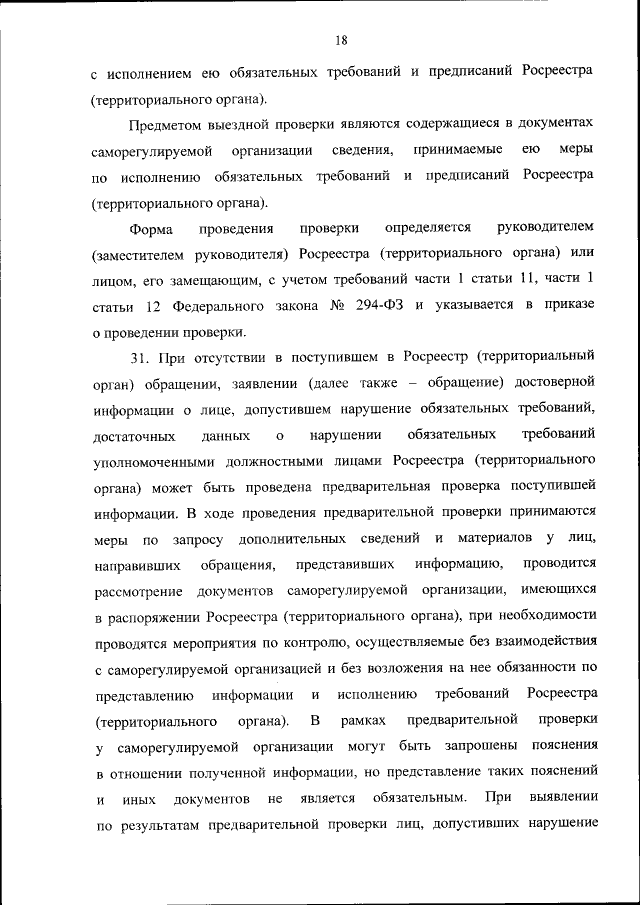 18

с исполнением ею обязательных требований и предписаний Росреестра (территориального органа).

Предметом выездной проверки являются содержащиеся в документах саморегулируемой организации сведения, принимаемые ею меры по исполнению обязательных требований и предписаний Росреестра (территориального органа).

Форма проведения проверки определяется руководителем (заместителем руководителя) Росреестра (территориального органа) или лицом, его замещающим, с учетом требований части 1 статьи 11, части 1 статьи 12 Федерального закона № 294-ФЗ и указывается в приказе о проведении проверки.

31. При отсутствии в поступившем в Росреестр (территориальный орган) обращении, заявлении (далее также – обращение) достоверной информации о лице, допустившем нарушение обязательных требований, достаточных данных о нарушении обязательных требований уполномоченными должностными лицами Росреестра (территориального органа) может быть проведена предварительная проверка поступившей информации. В ходе проведения предварительной проверки принимаются меры по запросу дополнительных сведений и материалов у лиц, направивших обращения, представивших информацию, проводится рассмотрение документов саморегулируемой организации, имеющихся в распоряжении Росреестра (территориального органа), при необходимости проводятся мероприятия по контролю, осуществляемые без взаимодействия с саморегулируемой организацией и без возложения на нее обязанности по представлению информации и исполнению требований Росреестра (территориального органа). В рамках предварительной проверки у саморегулируемой организации могут быть запрошены пояснения в отношении полученной информации, но представление таких пояснений и иных документов не является обязательным. При выявлении по результатам предварительной проверки лиц, допустивших нарушение